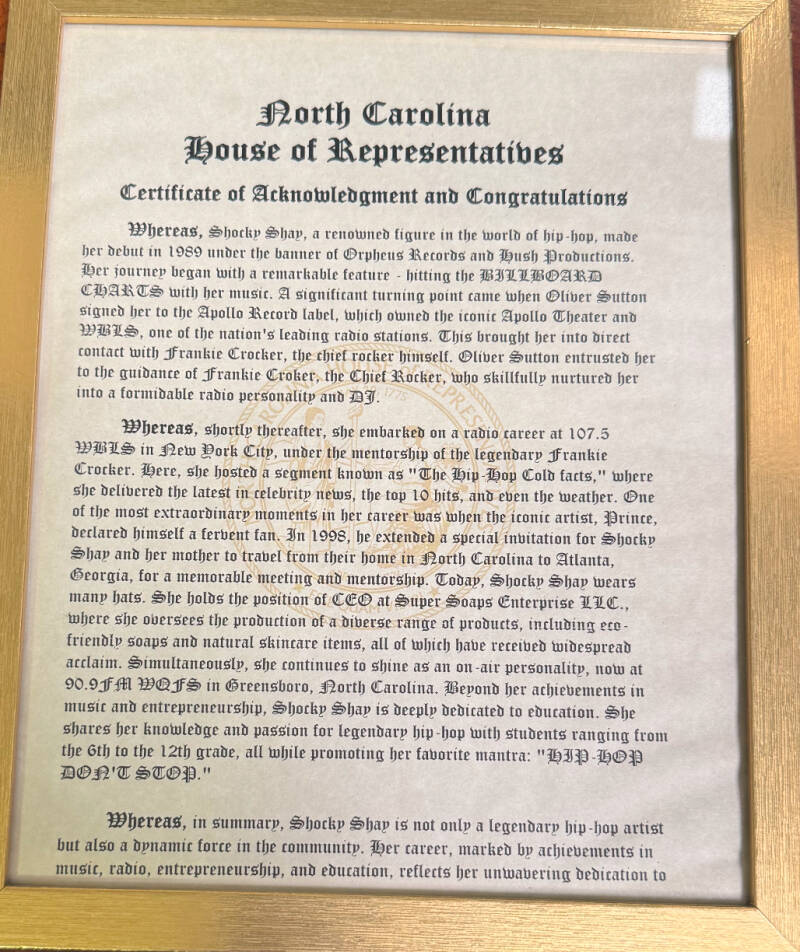 North Carolina
House of Representatives

Certificate of Acknowledgment and Congratulations

Whereas, Shocky Shay, a renowned figure in the world of hip-hop, made her debut in 1989 under the banner of Orpheus Records and Hush Productions. Her journey began with a remarkable feature - hitting the BILLBOARD CHARTS with her music. A significant turning point came when Oliver Sutton signed her to the Apollo Record label, which owned the iconic Apollo Theater and WBLS, one of the nation's leading radio stations. This brought her into direct contact with Frankie Crocker, the chief rocker himself. Oliver Sutton entrusted her to the guidance of Frankie Croker, the Chief Rocker, who skillfully nurtured her into a formidable radio personality and DJ.

Whereas, shortly thereafter, she embarked on a radio career at 107.5 WBLS in New York City, under the mentorship of the legendary Frankie Crocker. Here, she hosted a segment known as "The Hip-Hop Cold facts," where she delivered the latest in celebrity news, the top 10 hits, and even the weather. One of the most extraordinary moments in her career was when the iconic artist, Prince, declared himself a fervent fan. In 1998, he extended a special invitation for Shocky Shay and her mother to travel from their home in North Carolina to Atlanta, Georgia, for a memorable meeting and mentorship. Today, Shocky Shay wears many hats. She holds the position of CEO at Super Soaps Enterprise LLC., where she oversees the production of a diverse range of products, including eco-friendly soaps and natural skincare items, all of which have received widespread acclaim. Simultaneously, she continues to shine as an on-air personality, now at 90.9FM WQFS in Greensboro, North Carolina. Beyond her achievements in music and entrepreneurship, Shocky Shay is deeply dedicated to education. She shares her knowledge and passion for legendary hip-hop with students ranging from the 6th to the 12th grade, all while promoting her favorite mantra: "HIP-HOP DON'T STOP."

Whereas, in summary, Shocky Shay is not only a legendary hip-hop artist but also a dynamic force in the community. Her career, marked by achievements in music, radio, entrepreneurship, and education, reflects her unwavering dedication to